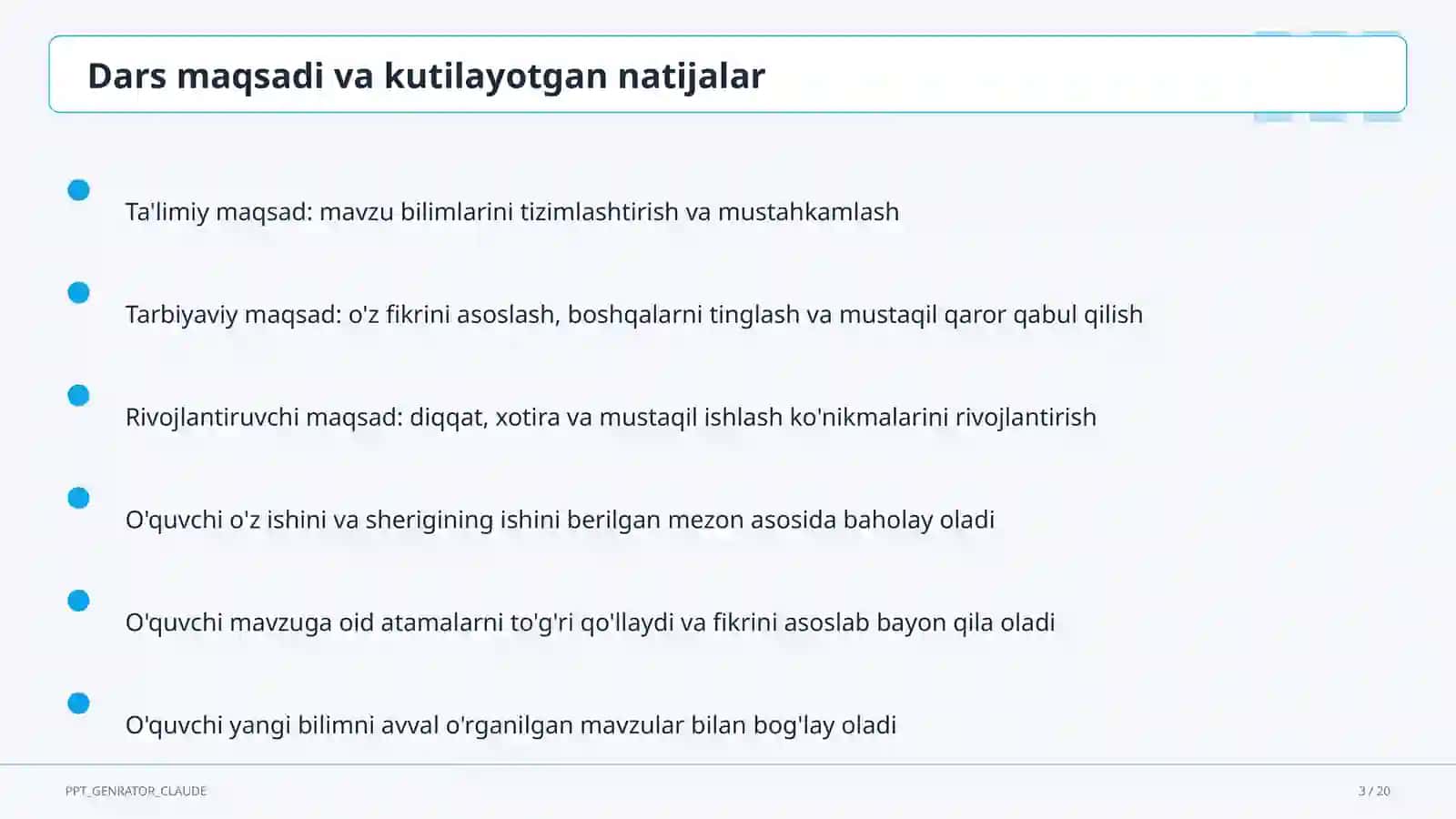 Dars maqsadi va kutilayotgan natijalar

Ta'limiy maqsad: mavzu bilimlarini tizimlashtirish va mustahkamlash

Tarbiyaviy maqsad: o'z fikrini asoslash, boshqalarni tinglash va mustaqil qaror qabul qilish

Rivojlantiruvchi maqsad: diqqat, xotira va mustaqil ishlash ko'nikmalarini rivojlantirish

O'quvchi o'z ishini va sherigining ishini berilgan mezon asosida baholay oladi

O'quvchi mavzuga oid atamalarni to'g'ri qo'llaydi va fikrini asoslab bayon qila oladi

O'quvchi yangi bilimni avval o'rganilgan mavzular bilan bog'lay oladi

PPT_GENRATOR_CLAUDE

3 / 20